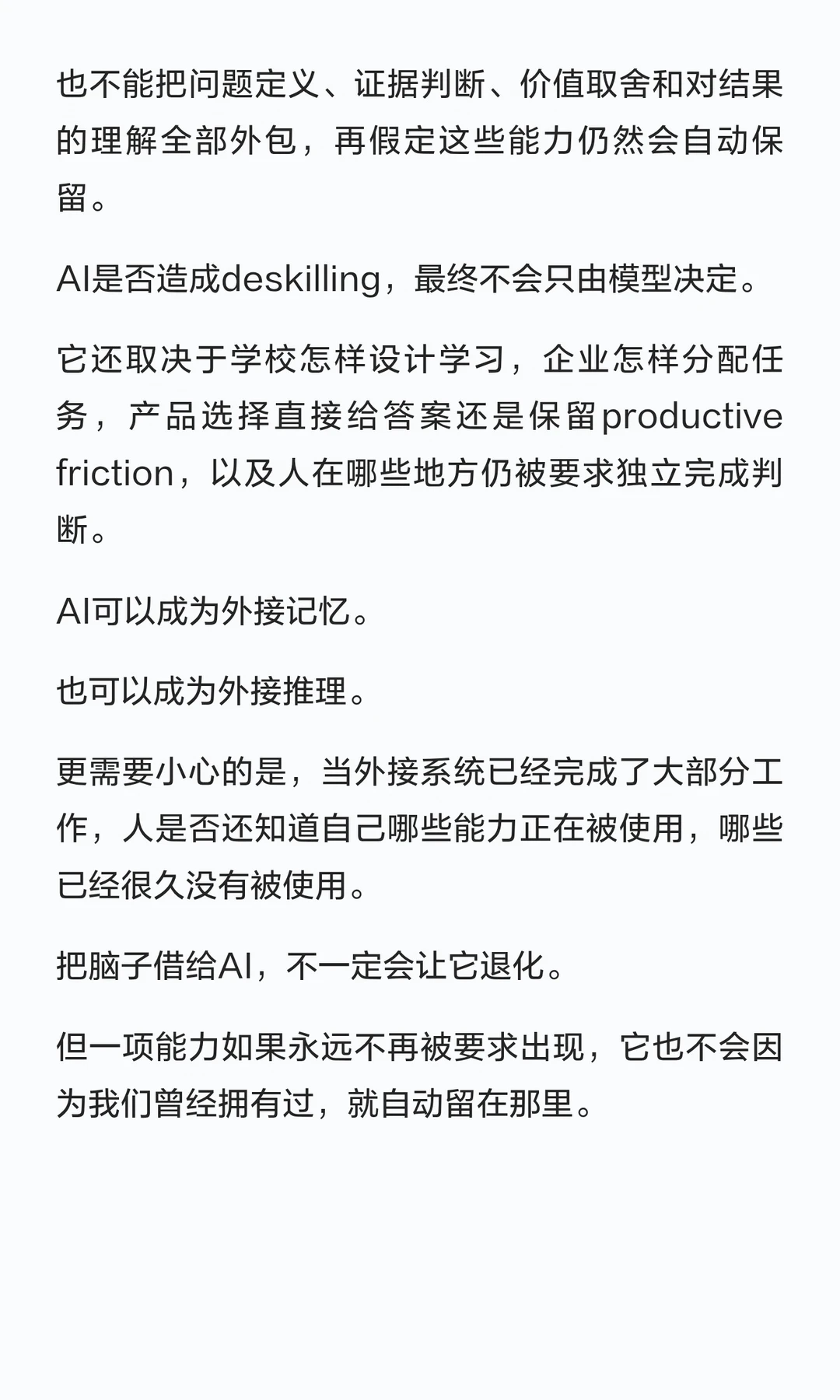 也不能把问题定义、证据判断、价值取舍和对结果的理解全部外包，再假定这些能力仍然会自动保留。

AI是否造成deskilling，最终不会只由模型决定。

它还取决于学校怎样设计学习，企业怎样分配任务，产品选择直接给答案还是保留productive friction，以及人在哪些地方仍被要求独立完成判断。

AI可以成为外接记忆。

也可以成为外接推理。

更需要小心的是，当外接系统已经完成了大部分工作，人是否还知道自己哪些能力正在被使用，哪些已经很久没有被使用。

把脑子借给AI，不一定会让它退化。

但一项能力如果永远不再被要求出现，它也不会因为我们曾经拥有过，就自动留在那里。